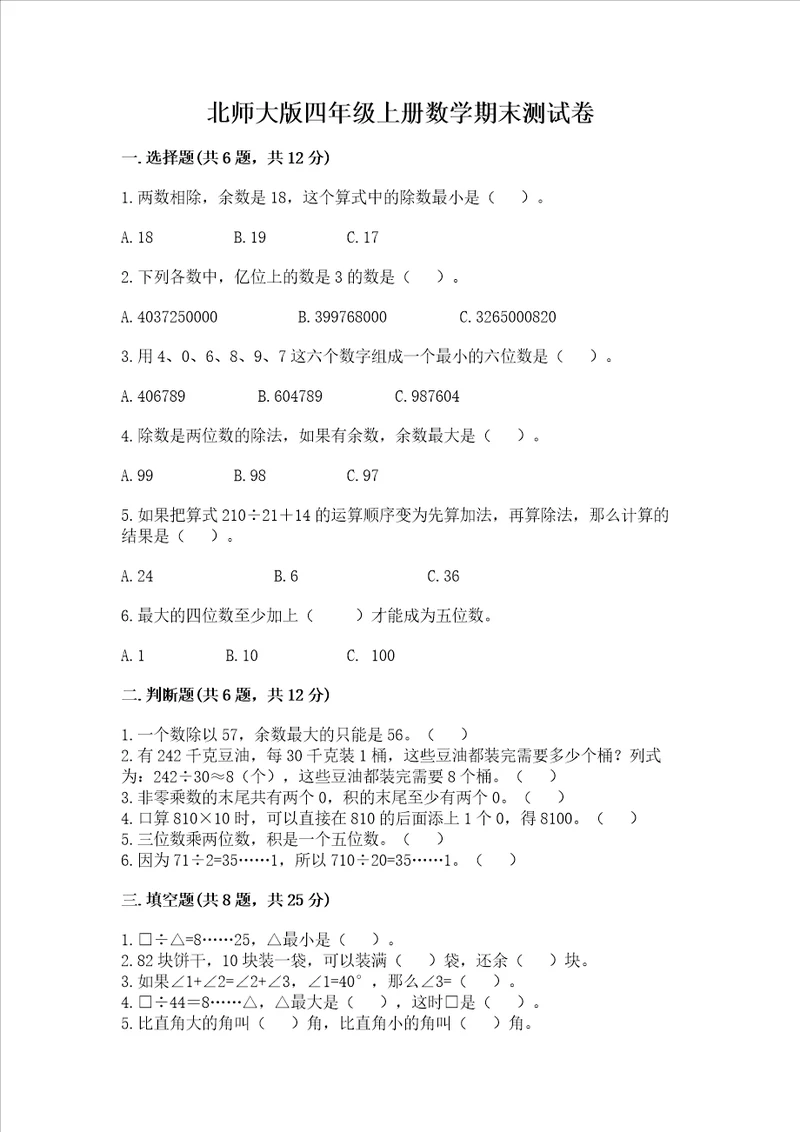 北师大版四年级上册数学期末测试卷

一.选择题(共6题，共12分)

1.两数相除，余数是18，这个算式中的除数最小是（ ）。

A.18 B.19 C.17

2.下列各数中，亿位上的数是3的数是（ ）。

A.4037250000 B.399768000 C.3265000820

3.用4、0、6、8、9、7这六个数字组成一个最小的六位数是（ ）。

A.406789 B.604789 C.987604

4.除数是两位数的除法，如果有余数，余数最大是（ ）。

A.99 B.98 C.97

5.如果把算式210÷21＋14的运算顺序变为先算加法，再算除法，那么计算的结果是（ ）。

A.24 B.6 C.36

6.最大的四位数至少加上（ ）才能成为五位数。

A.1 B.10 C. 100

二.判断题(共6题，共12分)

1.一个数除以57，余数最大的只能是56。（ ）
2.有242千克豆油，每30千克装1桶，这些豆油都装完需要多少个桶？列式为：242÷30≈8（个），这些豆油都装完需要8个桶。（ ）
3.非零乘数的末尾共有两个0，积的末尾至少有两个0。（ ）
4.口算810×10时，可以直接在810的后面添上1个0，得8100。（ ）
5.三位数乘两位数，积是一个五位数。（ ）
6.因为71÷2=35……1，所以710÷20=35……1。（ ）

三.填空题(共8题，共25分)

1.□÷△=8……25，△最小是（ ）。
2.82块饼干，10块装一袋，可以装满（ ）袋，还余（ ）块。
3.如果∠1+∠2=∠2+∠3，∠1=40°，那么∠3=（ ）。
4.□÷44=8……△，△最大是（ ），这时□是（ ）。
5.比直角大的角叫（ ）角，比直角小的角叫（ ）角。